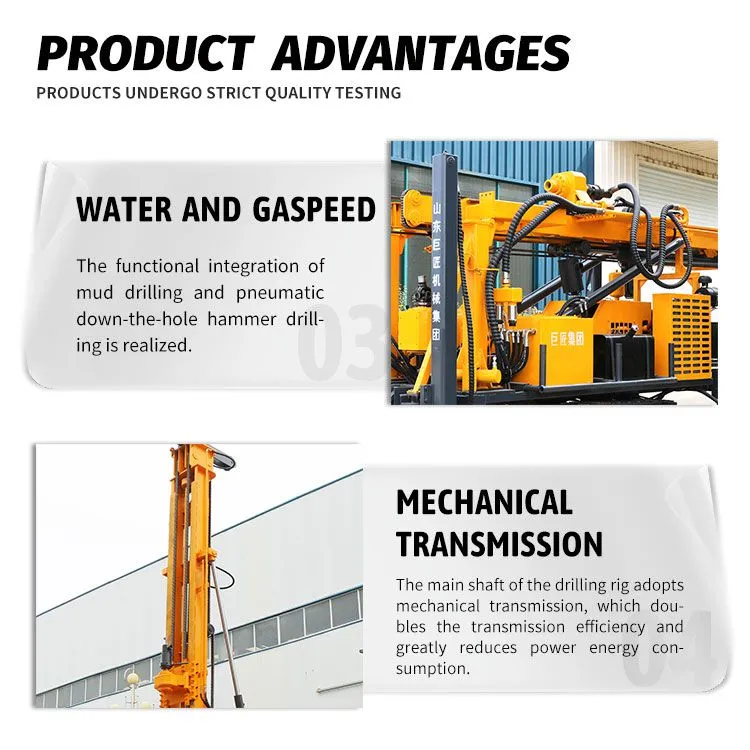 PRODUCT ADVANTAGES

PRODUCTS UNDERGO STRICT QUALITY TESTING

WATER AND GASPEED

The functional integration of mud drilling and pneumatic down-the-hole hammer drilling is realized.

03

山东巨匠机械集团

巨匠集团

MECHANICAL TRANSMISSION

The main shaft of the drilling rig adopts mechanical transmission, which doubles the transmission efficiency and greatly reduces power energy consumption.

04